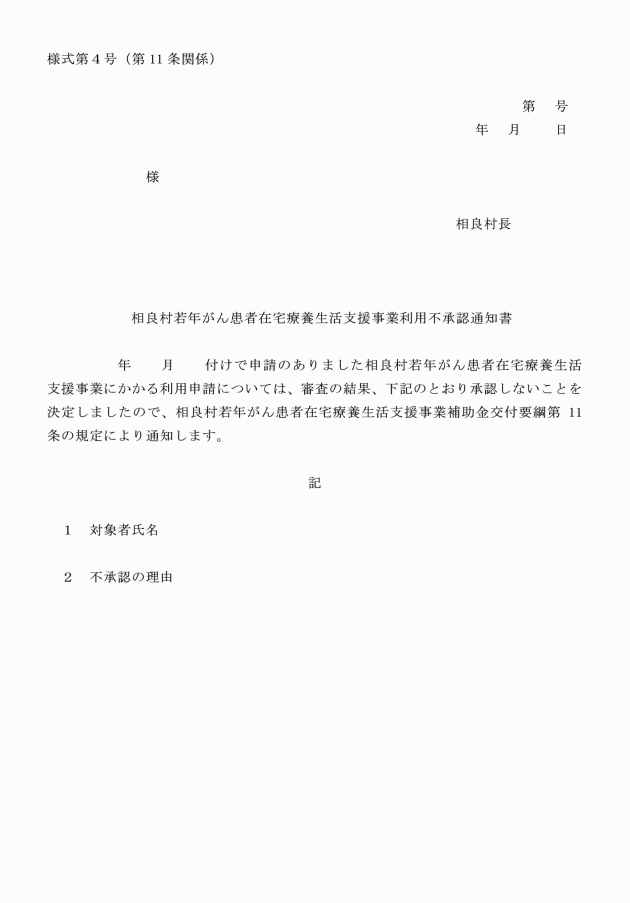 様式第4号（第11条関係）

第 号
年 月 日

様

相良村長

相良村若年がん患者在宅療養生活支援事業利用不承認通知書

年 月 付けで申請のありました相良村若年がん患者在宅療養生活支援事業にかかる利用申請については、審査の結果、下記のとおり承認しないことを決定しましたので、相良村若年がん患者在宅療養生活支援事業補助金交付要綱第11条の規定により通知します。

記

1 対象者氏名

2 不承認の理由